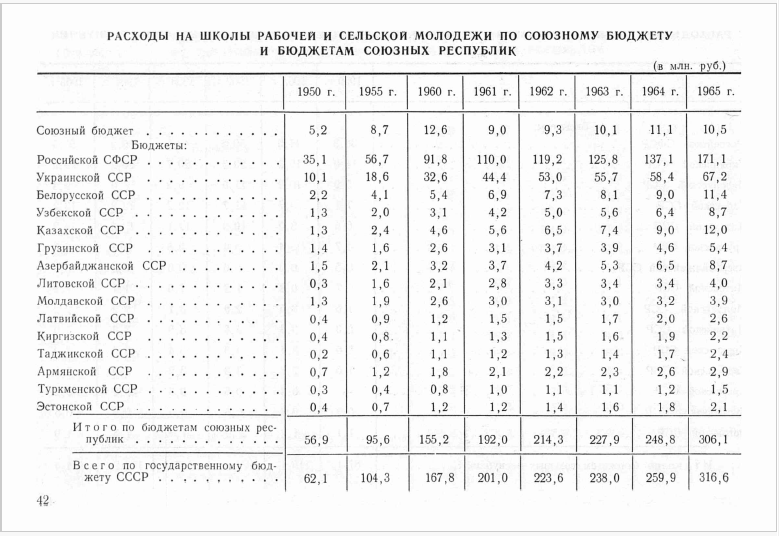 РАСХОДЫ НА ШКОЛЫ РАБОЧЕЙ И СЕЛЬСКОЙ МОЛОДЕЖИ ПО СОЮЗНОМУ БЮДЖЕТУ И БЮДЖЕТАМ СОЮЗНЫХ РЕСПУБЛИК

(в млн. руб.)

| | 1950 г. | 1955 г. | 1960 г. | 1961 г. | 1962 г. | 1963 г. | 1964 г. | 1965 г. |
|---|---|---|---|---|---|---|---|---|
| Союзный бюджет | 5,2 | 8,7 | 12,6 | 9,0 | 9,3 | 10,1 | 11,1 | 10,5 |
| Бюджеты: | | | | | | | | |
| Российской СФСР | 35,1 | 56,7 | 91,8 | 110,0 | 119,2 | 125,8 | 137,1 | 171,1 |
| Украинской ССР | 10,1 | 18,6 | 32,6 | 44,4 | 53,0 | 55,7 | 58,4 | 67,2 |
| Белорусской ССР | 2,2 | 4,1 | 5,4 | 6,9 | 7,3 | 8,1 | 9,0 | 11,4 |
| Узбекской ССР | 1,3 | 2,0 | 3,1 | 4,2 | 5,0 | 5,6 | 6,4 | 8,7 |
| Казахской ССР | 1,3 | 2,4 | 4,6 | 5,6 | 6,5 | 7,4 | 9,0 | 12,0 |
| Грузинской ССР | 1,4 | 1,6 | 2,6 | 3,1 | 3,7 | 3,9 | 4,6 | 5,4 |
| Азербайджанской ССР | 1,5 | 2,1 | 3,2 | 3,7 | 4,2 | 5,3 | 6,5 | 8,7 |
| Литовской ССР | 0,3 | 1,6 | 2,1 | 2,8 | 3,3 | 3,4 | 3,4 | 4,0 |
| Молдавской ССР | 1,3 | 1,9 | 2,6 | 3,0 | 3,1 | 3,0 | 3,2 | 3,9 |
| Латвийской ССР | 0,4 | 0,9 | 1,2 | 1,5 | 1,5 | 1,7 | 2,0 | 2,6 |
| Киргизской ССР | 0,4 | 0,8 | 1,1 | 1,3 | 1,5 | 1,6 | 1,9 | 2,2 |
| Таджикской ССР | 0,2 | 0,6 | 1,1 | 1,2 | 1,3 | 1,4 | 1,7 | 2,4 |
| Армянской ССР | 0,7 | 1,2 | 1,8 | 2,1 | 2,2 | 2,3 | 2,6 | 2,9 |
| Туркменской ССР | 0,3 | 0,4 | 0,8 | 1,0 | 1,1 | 1,1 | 1,2 | 1,5 |
| Эстонской ССР | 0,4 | 0,7 | 1,2 | 1,2 | 1,4 | 1,6 | 1,8 | 2,1 |
| Итого по бюджетам союзных республик | 56,9 | 95,6 | 155,2 | 192,0 | 214,3 | 227,9 | 248,8 | 306,1 |
| Всего по государственному бюджету СССР | 62,1 | 104,3 | 167,8 | 201,0 | 223,6 | 238,0 | 259,9 | 316,6 |

42